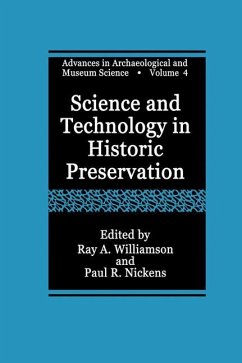 Advances in Archaeological and Museum Science • Volume 4

Science and Technology in Historic Preservation

Edited by
Ray A. Williamson
and
Paul R. Nickens